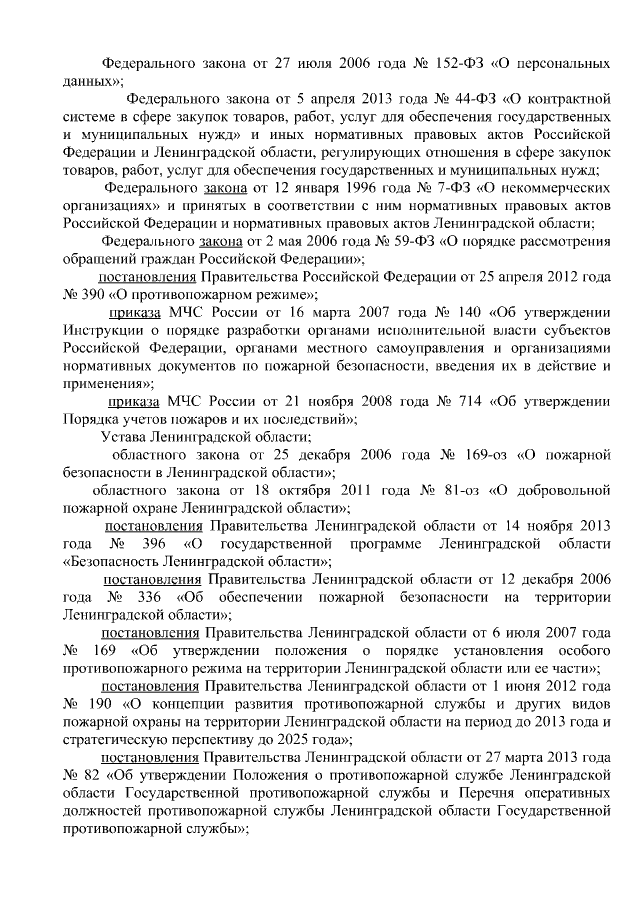 Федерального закона от 27 июля 2006 года № 152-ФЗ «О персональных данных»;

Федерального закона от 5 апреля 2013 года № 44-ФЗ «О контрактной системе в сфере закупок товаров, работ, услуг для обеспечения государственных и муниципальных нужд» и иных нормативных правовых актов Российской Федерации и Ленинградской области, регулирующих отношения в сфере закупок товаров, работ, услуг для обеспечения государственных и муниципальных нужд;

Федерального закона от 12 января 1996 года № 7-ФЗ «О некоммерческих организациях» и принятых в соответствии с ним нормативных правовых актов Российской Федерации и нормативных правовых актов Ленинградской области;

Федерального закона от 2 мая 2006 года № 59-ФЗ «О порядке рассмотрения обращений граждан Российской Федерации»;

постановления Правительства Российской Федерации от 25 апреля 2012 года № 390 «О противопожарном режиме»;

приказа МЧС России от 16 марта 2007 года № 140 «Об утверждении Инструкции о порядке разработки органами исполнительной власти субъектов Российской Федерации, органами местного самоуправления и организациями нормативных документов по пожарной безопасности, введения их в действие и применения»;

приказа МЧС России от 21 ноября 2008 года № 714 «Об утверждении Порядка учетов пожаров и их последствий»;

Устава Ленинградской области;

областного закона от 25 декабря 2006 года № 169-оз «О пожарной безопасности в Ленинградской области»;

областного закона от 18 октября 2011 года № 81-оз «О добровольной пожарной охране Ленинградской области»;

постановления Правительства Ленинградской области от 14 ноября 2013 года № 396 «О государственной программе Ленинградской области «Безопасность Ленинградской области»;

постановления Правительства Ленинградской области от 12 декабря 2006 года № 336 «Об обеспечении пожарной безопасности на территории Ленинградской области»;

постановления Правительства Ленинградской области от 6 июля 2007 года № 169 «Об утверждении положения о порядке установления особого противопожарного режима на территории Ленинградской области или ее части»;

постановления Правительства Ленинградской области от 1 июня 2012 года № 190 «О концепции развития противопожарной службы и других видов пожарной охраны на территории Ленинградской области на период до 2013 года и стратегическую перспективу до 2025 года»;

постановления Правительства Ленинградской области от 27 марта 2013 года № 82 «Об утверждении Положения о противопожарной службе Ленинградской области Государственной противопожарной службы и Перечня оперативных должностей противопожарной службы Ленинградской области Государственной противопожарной службы»;